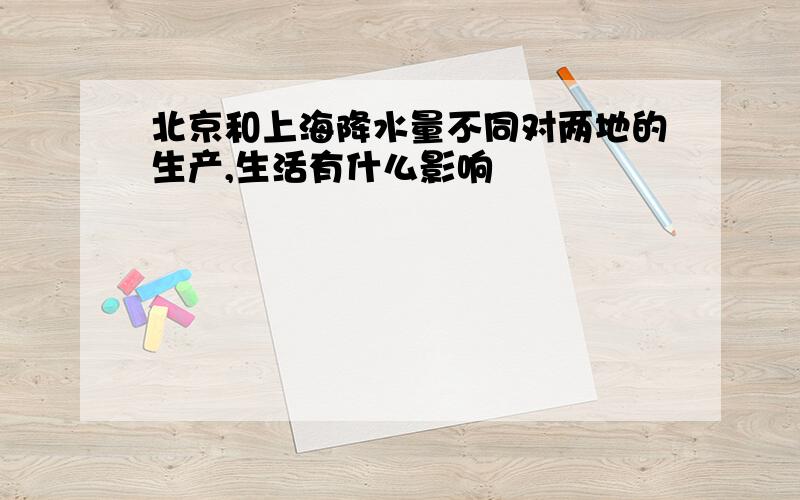 北京和上海降水量不同对两地的生产,生活有什么影响